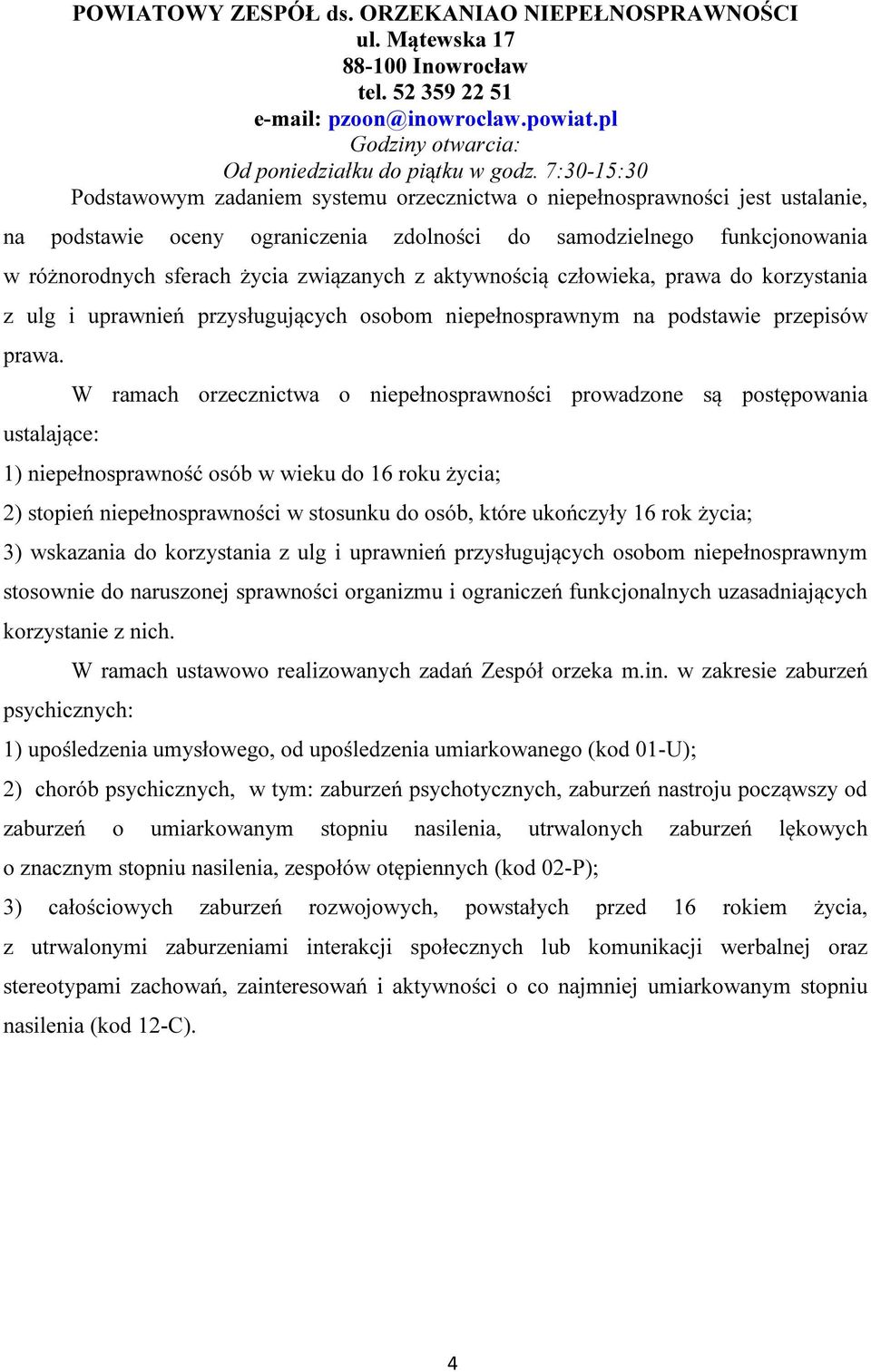 POWIATOWY ZESPÓŁ ds. ORZEKANIAO NIEPEŁNOSPRAWNOŚCI
ul. Mątewska 17
88-100 Inowrocław
tel. 52 359 22 51
e-mail: pzoon@inowroclaw.powiat.pl
Godziny otwarcia:
Od poniedziałku do piątku w godz. 7:30-15:30

Podstawowym zadaniem systemu orzecznictwa o niepełnosprawności jest ustalanie, na podstawie oceny ograniczenia zdolności do samodzielnego funkcjonowania w różnorodnych sferach życia związanych z aktywnością człowieka, prawa do korzystania z ulg i uprawnień przysługujących osobom niepełnosprawnym na podstawie przepisów prawa.

W ramach orzecznictwa o niepełnosprawności prowadzone są postępowania ustalające:

1) niepełnosprawność osób w wieku do 16 roku życia;

2) stopień niepełnosprawności w stosunku do osób, które ukończyły 16 rok życia;

3) wskazania do korzystania z ulg i uprawnień przysługujących osobom niepełnosprawnym stosownie do naruszonej sprawności organizmu i ograniczeń funkcjonalnych uzasadniających korzystanie z nich.

W ramach ustawowo realizowanych zadań Zespół orzeka m.in. w zakresie zaburzeń psychicznych:

1) upośledzenia umysłowego, od upośledzenia umiarkowanego (kod 01-U);

2) chorób psychicznych, w tym: zaburzeń psychotycznych, zaburzeń nastroju począwszy od zaburzeń o umiarkowanym stopniu nasilenia, utrwalonych zaburzeń lękowych o znacznym stopniu nasilenia, zespołów otępiennych (kod 02-P);

3) całościowych zaburzeń rozwojowych, powstałych przed 16 rokiem życia, z utrwalonymi zaburzeniami interakcji społecznych lub komunikacji werbalnej oraz stereotypami zachowań, zainteresowań i aktywności o co najmniej umiarkowanym stopniu nasilenia (kod 12-C).

4